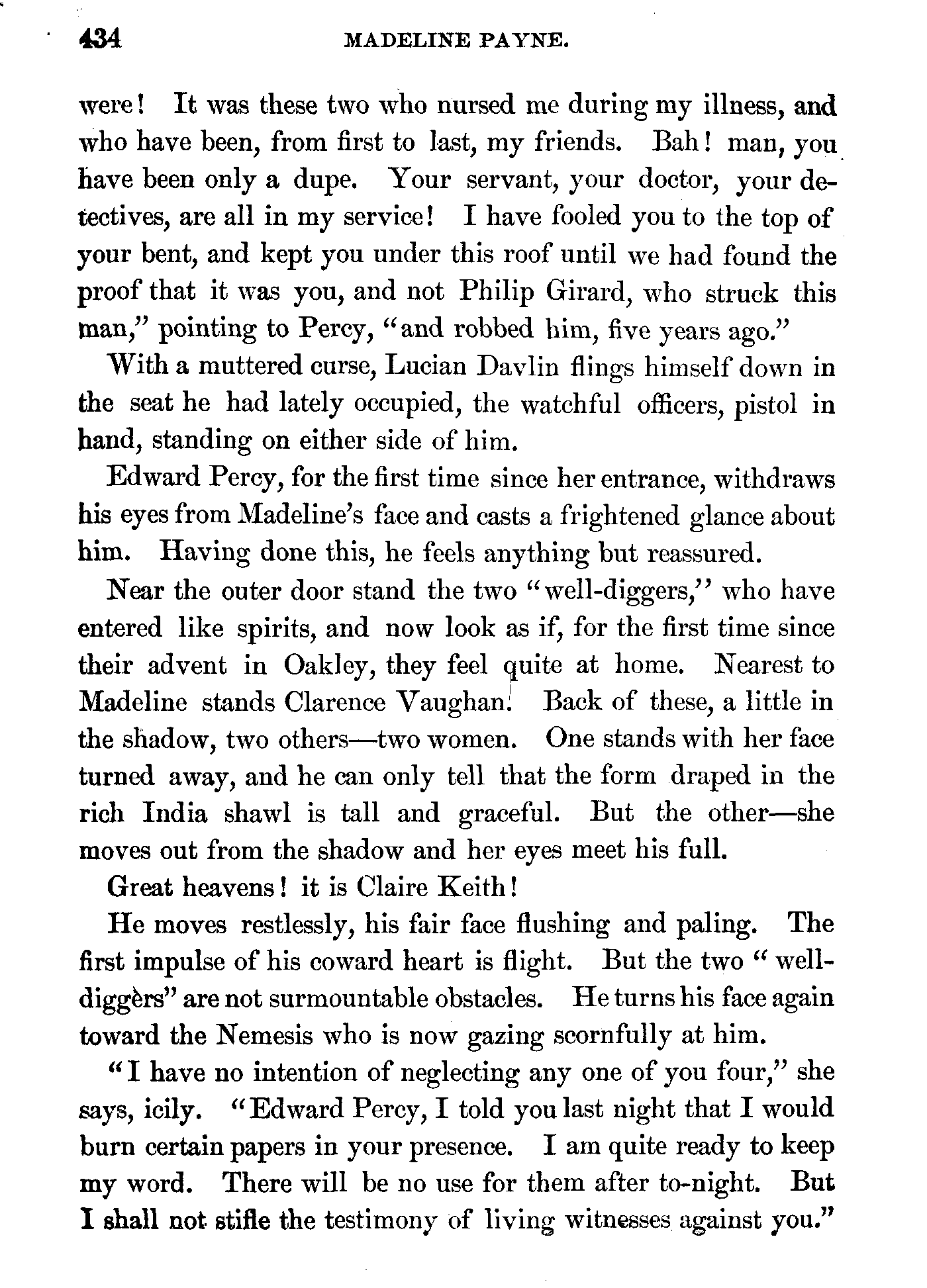 434 MADELINE PAYNE.

were! It was these two who nursed me during my illness, and who have been, from first to last, my friends. Bah! man, you have been only a dupe. Your servant, your doctor, your detectives, are all in my service! I have fooled you to the top of your bent, and kept you under this roof until we had found the proof that it was you, and not Philip Girard, who struck this man," pointing to Percy, "and robbed him, five years ago."

With a muttered curse, Lucian Davlin flings himself down in the seat he had lately occupied, the watchful officers, pistol in hand, standing on either side of him.

Edward Percy, for the first time since her entrance, withdraws his eyes from Madeline's face and casts a frightened glance about him. Having done this, he feels anything but reassured.

Near the outer door stand the two "well-diggers," who have entered like spirits, and now look as if, for the first time since their advent in Oakley, they feel quite at home. Nearest to Madeline stands Clarence Vaughan. Back of these, a little in the shadow, two others—two women. One stands with her face turned away, and he can only tell that the form draped in the rich India shawl is tall and graceful. But the other—she moves out from the shadow and her eyes meet his full.

Great heavens! it is Claire Keith!

He moves restlessly, his fair face flushing and paling. The first impulse of his coward heart is flight. But the two "well-diggers" are not surmountable obstacles. He turns his face again toward the Nemesis who is now gazing scornfully at him.

"I have no intention of neglecting any one of you four," she says, icily. "Edward Percy, I told you last night that I would burn certain papers in your presence. I am quite ready to keep my word. There will be no use for them after to-night. But I shall not stifle the testimony of living witnesses against you."